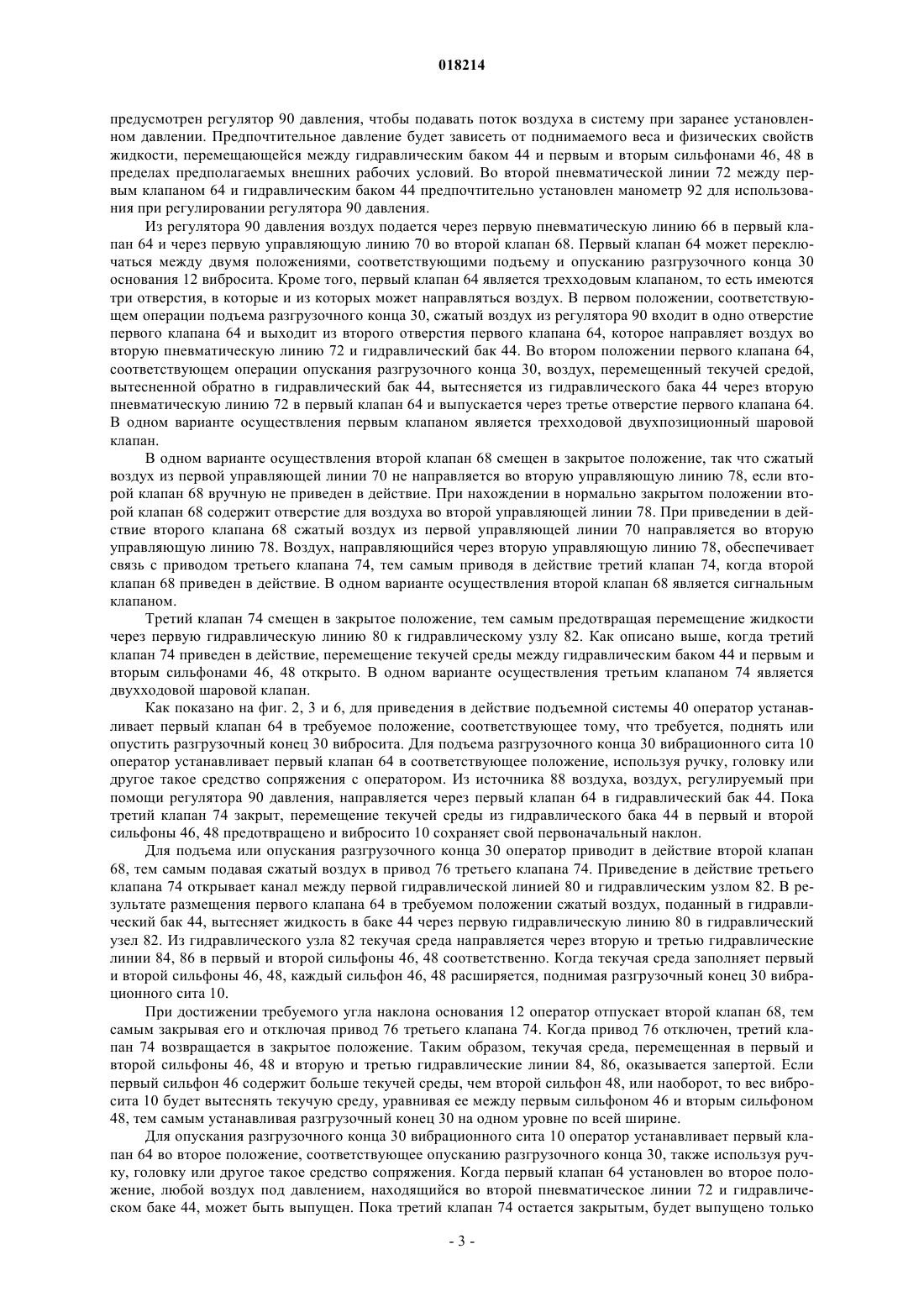 018214

предусмотрен регулятор 90 давления, чтобы подавать поток воздуха в систему при заранее установленном давлении. Предпочтительное давление будет зависеть от поднимаемого веса и физических свойств жидкости, перемещающейся между гидравлическим баком 44 и первым и вторым сильфонами 46, 48 в пределах предполагаемых внешних рабочих условий. Во второй пневматической линии 72 между первым клапаном 64 и гидравлическим баком 44 предпочтительно установлен манометр 92 для использования при регулировании регулятора 90 давления.

Из регулятора 90 давления воздух подается через первую пневматическую линию 66 в первый клапан 64 и через первую управляющую линию 70 во второй клапан 68. Первый клапан 64 может переключаться между двумя положениями, соответствующими подъему и опусканию разгрузочного конца 30 основания 12 вибросита. Кроме того, первый клапан 64 является трехходовым клапаном, то есть имеются три отверстия, в которые и из которых может направляться воздух. В первом положении, соответствующем операции подъема разгрузочного конца 30, сжатый воздух из регулятора 90 входит в одно отверстие первого клапана 64 и выходит из второго отверстия первого клапана 64, которое направляет воздух во вторую пневматическую линию 72 и гидравлический бак 44. Во втором положении первого клапана 64, соответствующем операции опускания разгрузочного конца 30, воздух, перемещенный текучей средой, вытесненной обратно в гидравлический бак 44, вытесняется из гидравлического бака 44 через вторую пневматическую линию 72 в первый клапан 64 и выпускается через третье отверстие первого клапана 64. В одном варианте осуществления первым клапаном является трехходовой двухпозиционный шаровой клапан.

В одном варианте осуществления второй клапан 68 смещен в закрытое положение, так что сжатый воздух из первой управляющей линии 70 не направляется во вторую управляющую линию 78, если второй клапан 68 вручную не приведен в действие. При нахождении в нормально закрытом положении второй клапан 68 содержит отверстие для воздуха во второй управляющей линии 78. При приведении в действие второго клапана 68 сжатый воздух из первой управляющей линии 70 направляется во вторую управляющую линию 78. Воздух, направляющийся через вторую управляющую линию 78, обеспечивает связь с приводом третьего клапана 74, тем самым приводя в действие третий клапан 74, когда второй клапан 68 приведен в действие. В одном варианте осуществления второй клапан 68 является сигнальным клапаном.

Третий клапан 74 смещен в закрытое положение, тем самым предотвращая перемещение жидкости через первую гидравлическую линию 80 к гидравлическому узлу 82. Как описано выше, когда третий клапан 74 приведен в действие, перемещение текучей среды между гидравлическим баком 44 и первым и вторым сильфонами 46, 48 открыто. В одном варианте осуществления третьим клапаном 74 является двухходовой шаровой клапан.

Как показано на фиг. 2, 3 и 6, для приведения в действие подъемной системы 40 оператор устанавливает первый клапан 64 в требуемое положение, соответствующее тому, что требуется, поднять или опустить разгрузочный конец 30 вибросита. Для подъема разгрузочного конца 30 вибрационного сита 10 оператор устанавливает первый клапан 64 в соответствующее положение, используя ручку, головку или другое такое средство сопряжения с оператором. Из источника 88 воздуха, воздух, регулируемый при помощи регулятора 90 давления, направляется через первый клапан 64 в гидравлический бак 44. Пока третий клапан 74 закрыт, перемещение текучей среды из гидравлического бака 44 в первый и второй сильфоны 46, 48 предотвращено и вибросито 10 сохраняет свой первоначальный наклон.

Для подъема или опускания разгрузочного конца 30 оператор приводит в действие второй клапан 68, тем самым подавая сжатый воздух в привод 76 третьего клапана 74. Приведение в действие третьего клапана 74 открывает канал между первой гидравлической линией 80 и гидравлическим узлом 82. В результате размещения первого клапана 64 в требуемом положении сжатый воздух, поданный в гидравлический бак 44, вытесняет жидкость в баке 44 через первую гидравлическую линию 80 в гидравлический узел 82. Из гидравлического узла 82 текучая среда направляется через вторую и третью гидравлические линии 84, 86 в первый и второй сильфоны 46, 48 соответственно. Когда текучая среда заполняет первый и второй сильфоны 46, 48, каждый сильфон 46, 48 расширяется, поднимая разгрузочный конец 30 вибрационного сита 10.

При достижении требуемого угла наклона основания 12 оператор отпускает второй клапан 68, тем самым закрывая его и отключая привод 76 третьего клапана 74. Когда привод 76 отключен, третий клапан 74 возвращается в закрытое положение. Таким образом, текучая среда, перемещенная в первый и второй сильфоны 46, 48 и вторую и третью гидравлические линии 84, 86, оказывается запертой. Если первый сильфон 46 содержит больше текучей среды, чем второй сильфон 48, или наоборот, то вес вибросита 10 будет вытеснять текучую среду, уравнивая ее между первым сильфоном 46 и вторым сильфоном 48, тем самым устанавливая разгрузочный конец 30 на одном уровне по всей ширине.

Для опускания разгрузочного конца 30 вибрационного сита 10 оператор устанавливает первый клапан 64 во второе положение, соответствующее опусканию разгрузочного конца 30, также используя ручку, головку или другое такое средство сопряжения. Когда первый клапан 64 установлен во второе положение, любой воздух под давлением, находящийся во второй пневматическое линии 72 и гидравлическом баке 44, может быть выпущен. Пока третий клапан 74 остается закрытым, будет выпущено только

- 3 -